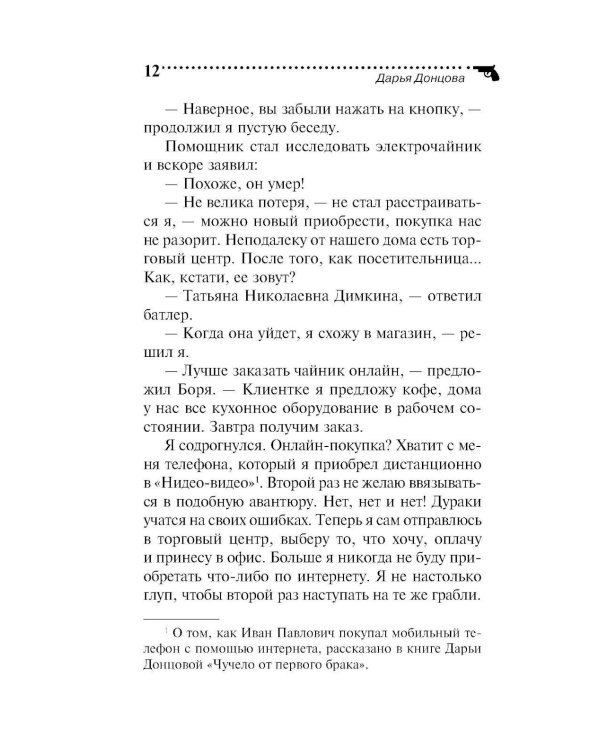 12

Дарья Донцова

— Наверное, вы забыли нажать на кнопку, — продолжил я пустую беседу.

Помощник стал исследовать электрочайник и вскоре заявил:

— Похоже, он умер!

— Не велика потеря, — не стал расстраиваться я, — можно новый приобрести, покупка нас не разорит. Неподалеку от нашего дома есть торговый центр. После того, как посетительница... Как, кстати, ее зовут?

— Татьяна Николаевна Димкина, — ответил батлер.

— Когда она уйдет, я схожу в магазин, — решил я.

— Лучше заказать чайник онлайн, — предложил Боря. — Клиентке я предложу кофе, дома у нас все кухонное оборудование в рабочем состоянии. Завтра получим заказ.

Я содрогнулся. Онлайн-покупка? Хватит с меня телефона, который я приобрел дистанционно в «Нидео-видео»$^{1}$. Второй раз не желаю ввязываться в подобную авантюру. Нет, нет и нет! Дураки учатся на своих ошибках. Теперь я сам отправлюсь в торговый центр, выберу то, что хочу, оплачу и принесу в офис. Больше я никогда не буду приобретать что-либо по интернету. Я не настолько глуп, чтобы второй раз наступать на те же грабли.

$^{1}$ О том, как Иван Павлович покупал мобильный телефон с помощью интернета, рассказано в книге Дарьи Донцовой «Чучело от первого брака».